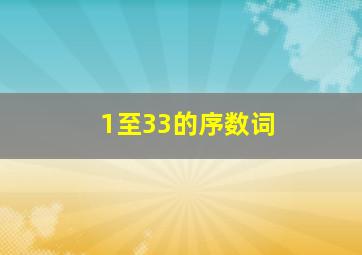 1至33的序数词